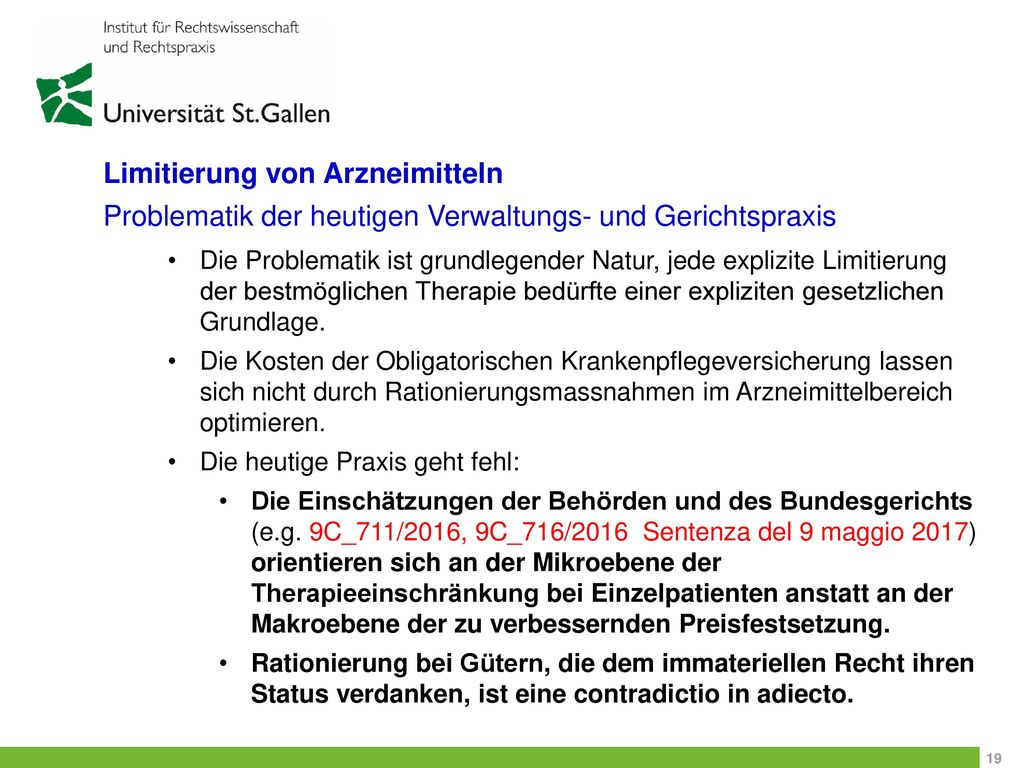 Institut für Rechtswissenschaft und Rechtspraxis

Universität St.Gallen

Limitierung von Arzneimitteln

Problematik der heutigen Verwaltungs- und Gerichtspraxis

• Die Problematik ist grundlegender Natur, jede explizite Limitierung der bestmöglichen Therapie bedürfte einer expliziten gesetzlichen Grundlage.

• Die Kosten der Obligatorischen Krankenpflegeversicherung lassen sich nicht durch Rationierungsmassnahmen im Arzneimittelbereich optimieren.

• Die heutige Praxis geht fehl:

• Die Einschätzungen der Behörden und des Bundesgerichts (e.g. 9C_711/2016, 9C_716/2016 Sentenza del 9 maggio 2017) orientieren sich an der Mikroebene der Therapieeinschränkung bei Einzelpatienten anstatt an der Makroebene der zu verbessernden Preisfestsetzung.

• Rationierung bei Gütern, die dem immateriellen Recht ihren Status verdanken, ist eine contradictio in adiecto.

19